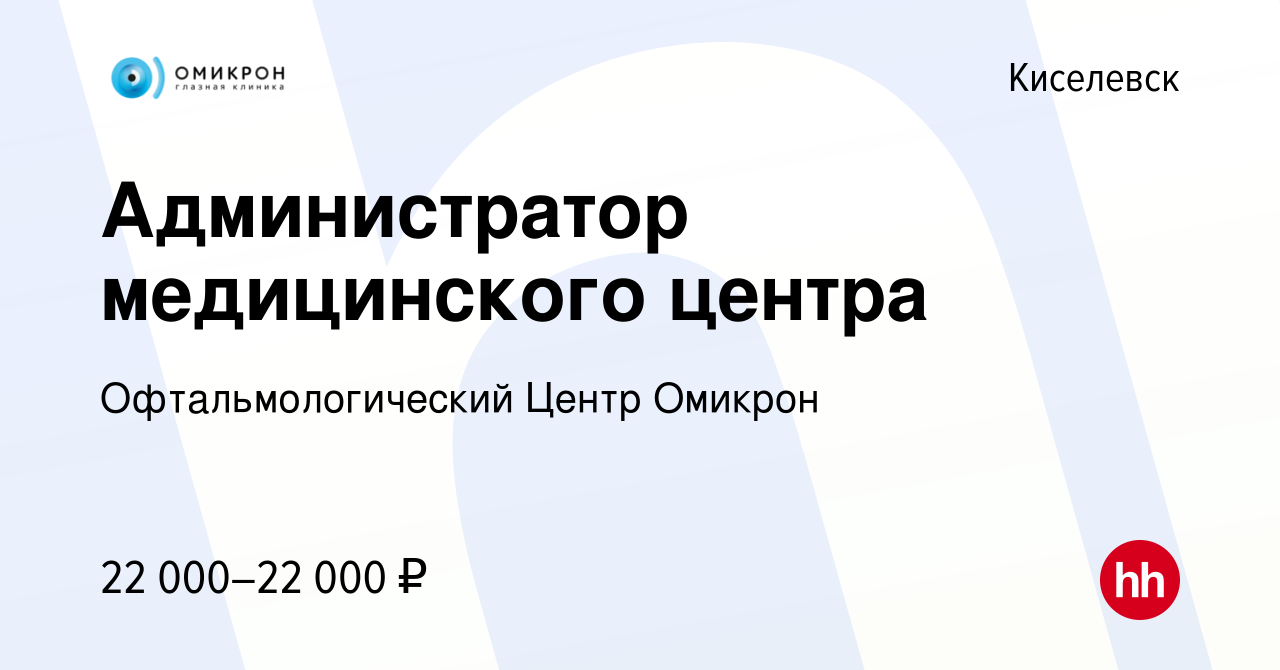 ОМИКРОН
глазная клиника

Киселевск

Администратор медицинского центра

Офтальмологический Центр Омикрон

22 000–22 000 ₽

hh